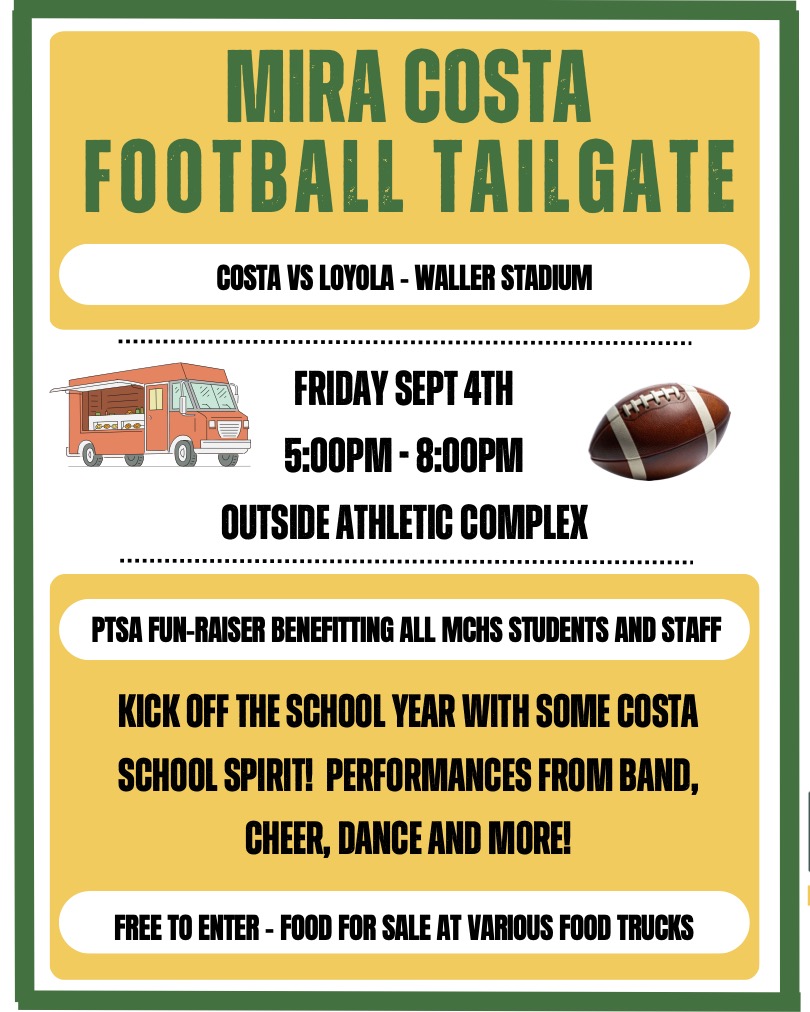 MIRA COSTA
FOOTBALL TAILGATE

COSTA VS LOYOLA - WALLER STADIUM

FRIDAY SEPT 4TH

5:00PM - 8:00PM

OUTSIDE ATHLETIC COMPLEX

PTSA FUN-RAISER BENEFITTING ALL MCHS STUDENTS AND STAFF

KICK OFF THE SCHOOL YEAR WITH SOME COSTA SCHOOL SPIRIT! PERFORMANCES FROM BAND, CHEER, DANCE AND MORE!

FREE TO ENTER - FOOD FOR SALE AT VARIOUS FOOD TRUCKS